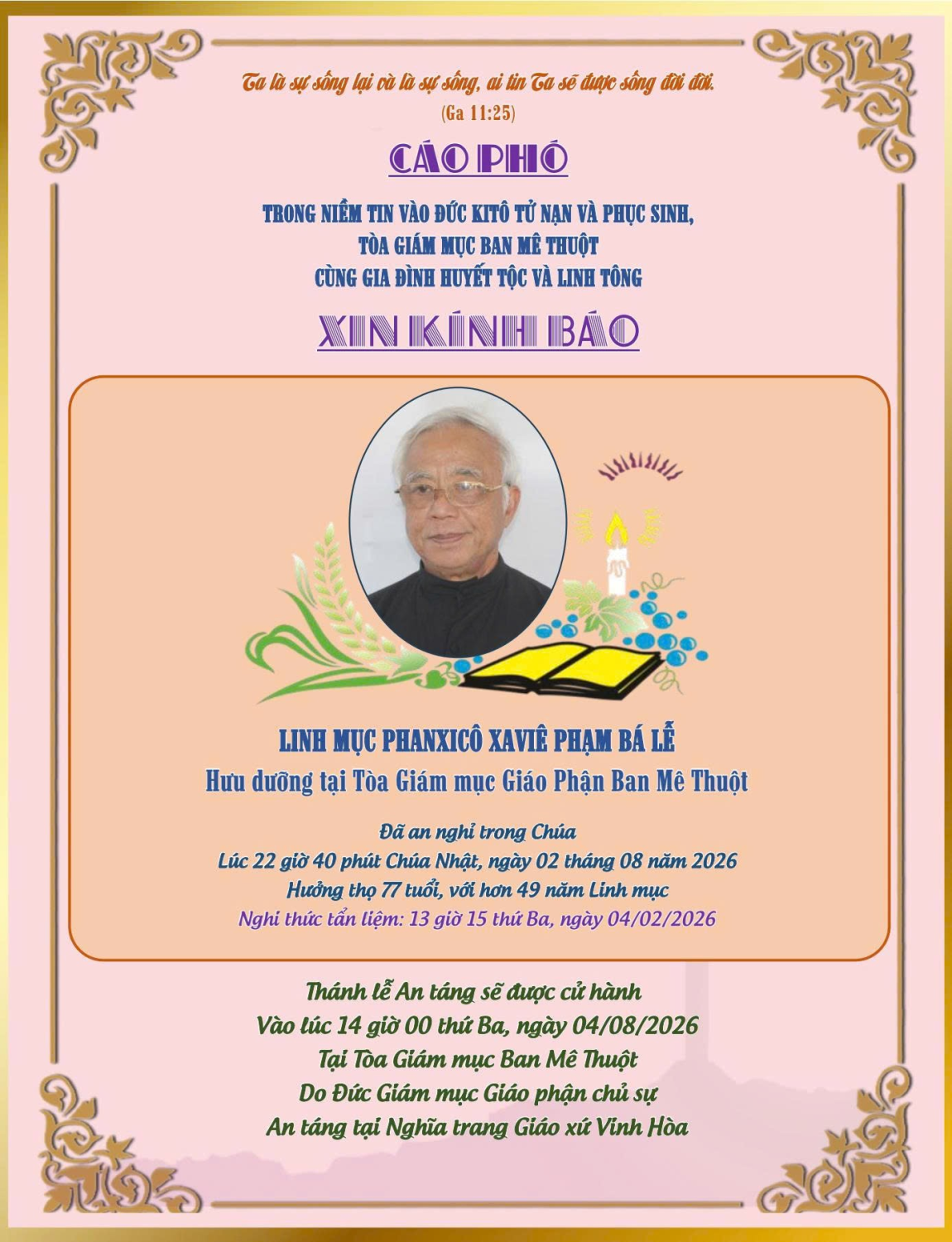 Ta là sự sống lại và là sự sống, ai tin Ta sẽ được sống đời đời.
(Ga 11:25)

CÁO PHÓ

TRONG NIỀM TIN VÀO ĐỨC KITÔ TỬ NẠN VÀ PHỤC SINH,
TÒA GIÁM MỤC BAN MÊ THUỘT
CÙNG GIA ĐÌNH HUYẾT TỘC VÀ LINH TÔNG

XIN KÍNH BÁO

LINH MỤC PHANXICÔ XAVIÊ PHẠM BÁ LỄ
Hưu dưỡng tại Tòa Giám mục Giáo Phận Ban Mê Thuột

Đã an nghỉ trong Chúa
Lúc 22 giờ 40 phút Chúa Nhật, ngày 02 tháng 08 năm 2026
Hưởng thọ 77 tuổi, với hơn 49 năm Linh mục
Nghi thức tẩn liệm: 13 giờ 15 thứ Ba, ngày 04/02/2026

Thánh lễ An táng sẽ được cử hành
Vào lúc 14 giờ 00 thứ Ba, ngày 04/08/2026
Tại Tòa Giám mục Ban Mê Thuột
Do Đức Giám mục Giáo phận chủ sự
An táng tại Nghĩa trang Giáo xứ Vinh Hòa